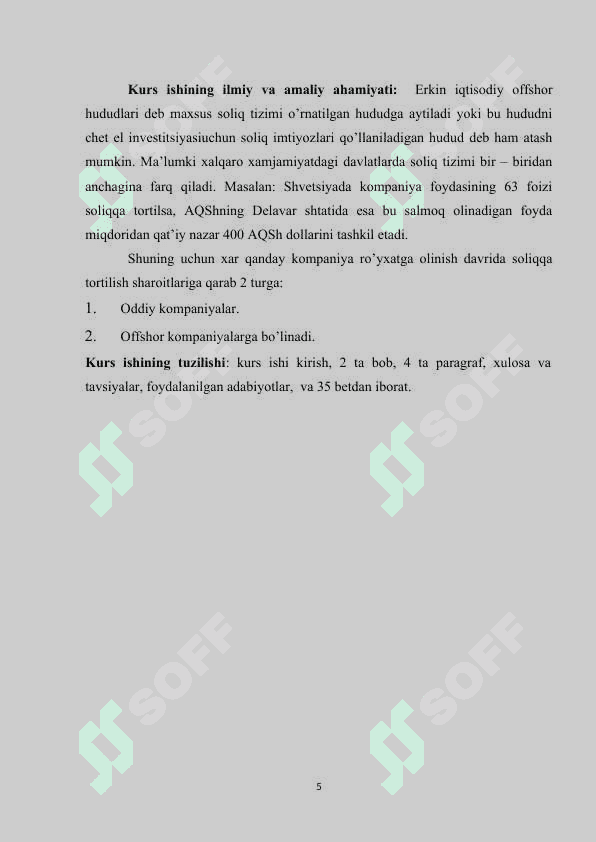 Kurs ishining ilmiy va amaliy ahamiyati: Erkin iqtisodiy offshor hududlari deb maxsus soliq tizimi o'rnatilgan hududga aytiladi yoki bu hududni chet el investitsiyasiuchun soliq imtiyozlari qo'llaniladigan hudud deb ham atash mumkin. Ma'lumki xalqaro xamjamiyatdagi davlatlarda soliq tizimi bir – biridan anchagina farq qiladi. Masalan: Shvetsiyada kompaniya foydasining 63 foizi soliqqa tortilsa, AQShning Delavar shtatida esa bu salmoq olinadigan foyda miqdoridan qat'iy nazar 400 AQSh dollarini tashkil etadi.

Shuning uchun xar qanday kompaniya ro'yxatga olinish davrida soliqqa tortilish sharoitlariga qarab 2 turga:

1. Oddiy kompaniyalar.

2. Offshor kompaniyalarga bo'linadi.

Kurs ishining tuzilishi: kurs ishi kirish, 2 ta bob, 4 ta paragraf, xulosa va tavsiyalar, foydalanilgan adabiyotlar, va 35 betdan iborat.

SOFF SOFF SOFF SOFF SOFF SOFF

5